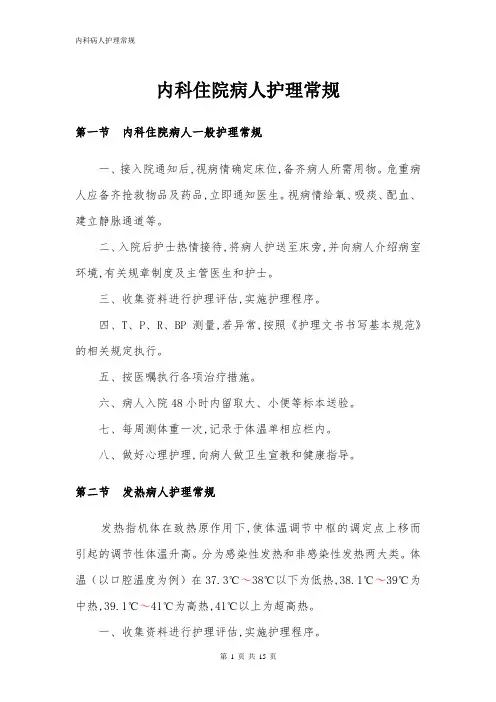 内科病人护理常规

内科住院病人护理常规

第一节　内科住院病人一般护理常规

一、接入院通知后，视病情确定床位，备齐病人所需用物。危重病人应备齐抢救物品及药品，立即通知医生。视病情给氧、吸痰、配血、建立静脉通道等。

二、入院后护士热情接待，将病人护送至床旁，并向病人介绍病室环境，有关规章制度及主管医生和护士。

三、收集资料进行护理评估，实施护理程序。

四、T、P、R、BP 测量，若异常，按照《护理文书书写基本规范》的相关规定执行。

五、按医嘱执行各项治疗措施。

六、病人入院 48 小时内留取大、小便等标本送验。

七、每周测体重一次，记录于体温单相应栏内。

八、做好心理护理，向病人做卫生宣教和健康指导。

第二节　发热病人护理常规

发热指机体在致热原作用下，使体温调节中枢的调定点上移而引起的调节性体温升高。分为感染性发热和非感染性发热两大类。体温（以口腔温度为例）在 37.3℃～38℃以下为低热，38.1℃～39℃为中热，39.1℃～41℃为高热，41℃以上为超高热。

一、收集资料进行护理评估，实施护理程序。

第 1 页 共 15 页